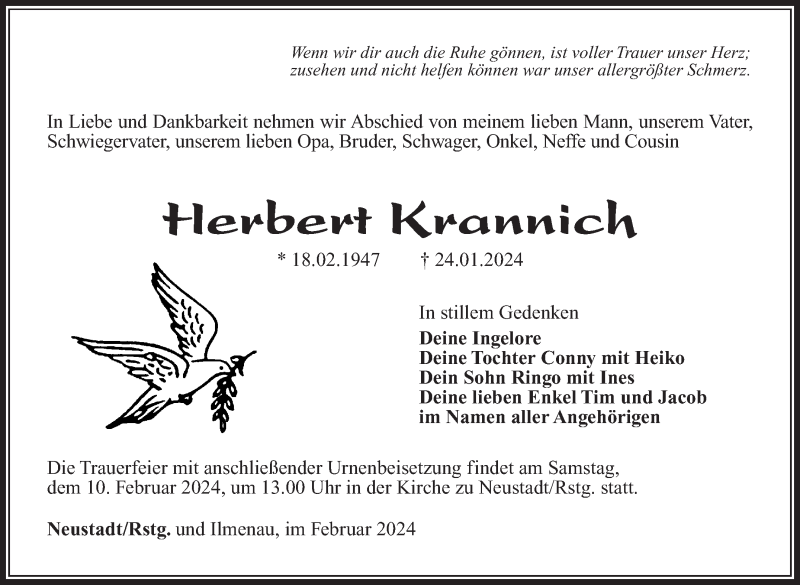 Wenn wir dir auch die Ruhe gönnen, ist voller Trauer unser Herz;
zusehen und nicht helfen können war unser allergrößter Schmerz.

In Liebe und Dankbarkeit nehmen wir Abschied von meinem lieben Mann, unserem Vater, Schwiegervater, unserem lieben Opa, Bruder, Schwager, Onkel, Neffe und Cousin

Herbert Krannich

* 18.02.1947 † 24.01.2024

In stillem Gedenken
Deine Ingelore
Deine Tochter Conny mit Heiko
Dein Sohn Ringo mit Ines
Deine lieben Enkel Tim und Jacob
im Namen aller Angehörigen

Die Trauerfeier mit anschließender Urnenbeisetzung findet am Samstag, dem 10. Februar 2024, um 13.00 Uhr in der Kirche zu Neustadt/Rstg. statt.

Neustadt/Rstg. und Ilmenau, im Februar 2024